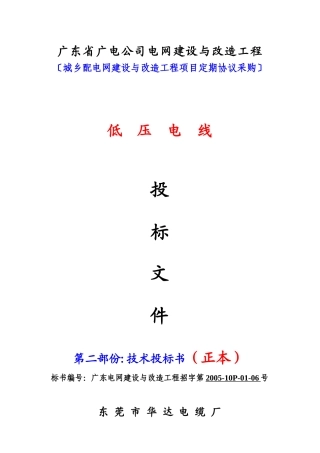 广东省广电公司电网建设与改造工程
〔城乡配电网建设与改造工程项目定期协议采购〕

低 压 电 线

投

标

文

件

第二部份: 技术投标书（正本）

标书编号：广东电网建设与改造工程招字第 2005-10P-01-06 号

东 莞 市 华 达 电 缆 厂